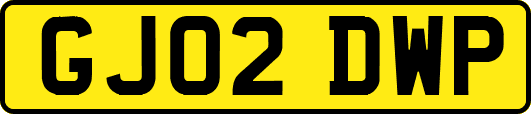 GJ02 DWP